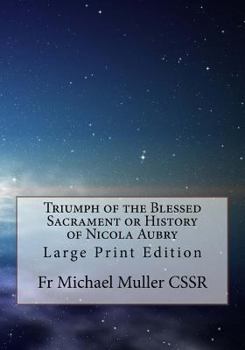 Triumph of the Blessed Sacrament or History of Nicola Aubry
Large Print Edition

Fr Michael Muller CSSR